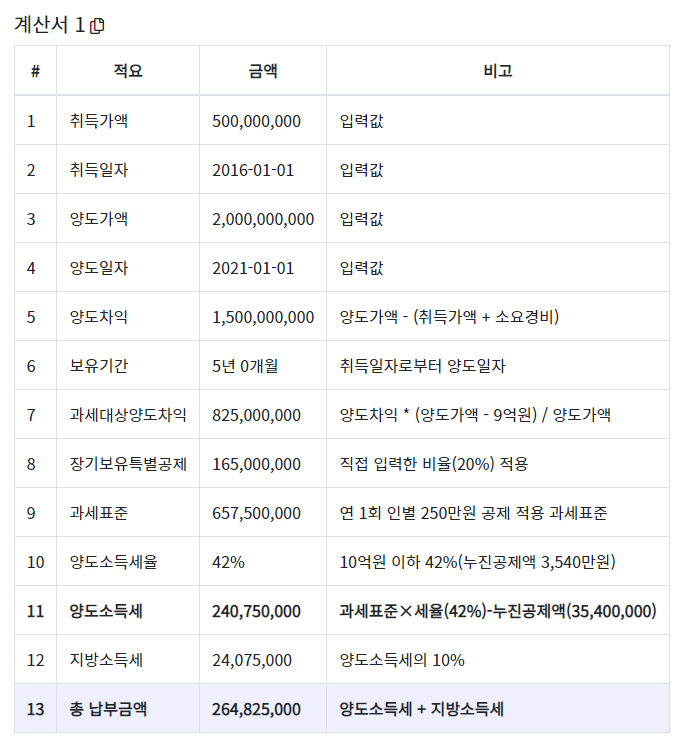 계산서 1

| # | 적요 | 금액 | 비고 |
|---|---|---|---|
| 1 | 취득가액 | 500,000,000 | 입력값 |
| 2 | 취득일자 | 2016-01-01 | 입력값 |
| 3 | 양도가액 | 2,000,000,000 | 입력값 |
| 4 | 양도일자 | 2021-01-01 | 입력값 |
| 5 | 양도차익 | 1,500,000,000 | 양도가액 - (취득가액 + 소요경비) |
| 6 | 보유기간 | 5년 0개월 | 취득일자로부터 양도일자 |
| 7 | 과세대상양도차익 | 825,000,000 | 양도차익 * (양도가액 - 9억원) / 양도가액 |
| 8 | 장기보유특별공제 | 165,000,000 | 직접 입력한 비율(20%) 적용 |
| 9 | 과세표준 | 657,500,000 | 연 1회 인별 250만원 공제 적용 과세표준 |
| 10 | 양도소득세율 | 42% | 10억원 이하 42%(누진공제액 3,540만원) |
| 11 | 양도소득세 | 240,750,000 | 과세표준×세율(42%)-누진공제액(35,400,000) |
| 12 | 지방소득세 | 24,075,000 | 양도소득세의 10% |
| 13 | 총 납부금액 | 264,825,000 | 양도소득세 + 지방소득세 |